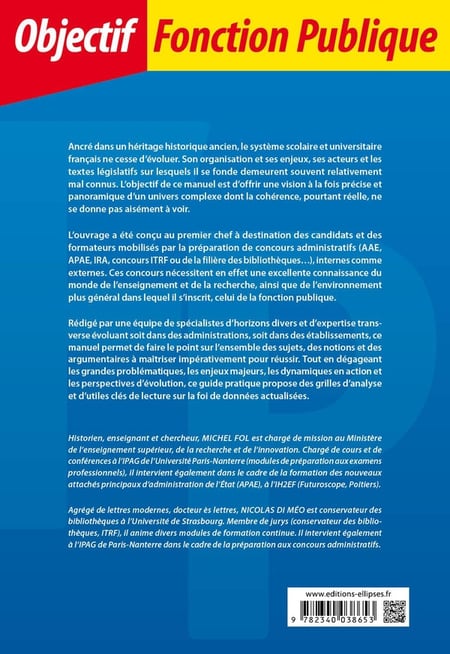 Objectif Fonction Publique

Ancré dans un héritage historique ancien, le système scolaire et universitaire français ne cesse d'évoluer. Son organisation et ses enjeux, ses acteurs et les textes législatifs sur lesquels il se fonde demeurent souvent relativement mal connus. L'objectif de ce manuel est d'offrir une vision à la fois précise et panoramique d'un univers complexe dont la cohérence, pourtant réelle, ne se donne pas aisément à voir.

L'ouvrage a été conçu au premier chef à destination des candidats et des formateurs mobilisés par la préparation de concours administratifs (AAE, APAE, IRA, concours ITRF ou de la filière des bibliothèques…), internes comme externes. Ces concours nécessitent en effet une excellente connaissance du monde de l'enseignement et de la recherche, ainsi que de l'environnement plus général dans lequel il s'inscrit, celui de la fonction publique.

Rédigé par une équipe de spécialistes d'horizons divers et d'expertise transverse évoluant soit dans des administrations, soit dans des établissements, ce manuel permet de faire le point sur l'ensemble des sujets, des notions et des argumentaires à maîtriser impérativement pour réussir. Tout en dégageant les grandes problématiques, les enjeux majeurs, les dynamiques en action et les perspectives d'évolution, ce guide pratique propose des grilles d'analyse et d'utiles clés de lecture sur la foi de données actualisées.

Historien, enseignant et chercheur, MICHEL FOL est chargé de mission au Ministère de l'enseignement supérieur, de la recherche et de l'innovation. Chargé de cours et de conférences à l'IPAG de l'Université Paris-Nanterre (modules de préparation aux examens professionnels), il intervient également dans le cadre de la formation des nouveaux attachés principaux d'administration de l'État (APAE), à l'IH2EF (Futuroscope, Poitiers).

Agrégé de lettres modernes, docteur ès lettres, NICOLAS DI MÉO est conservateur des bibliothèques à l'Université de Strasbourg. Membre de jurys (conservateur des bibliothèques, ITRF), il anime divers modules de formation continue. Il intervient également à l'IPAG de Paris-Nanterre dans le cadre de la préparation aux concours administratifs.

www.editions-ellipses.fr

9 782340 038653